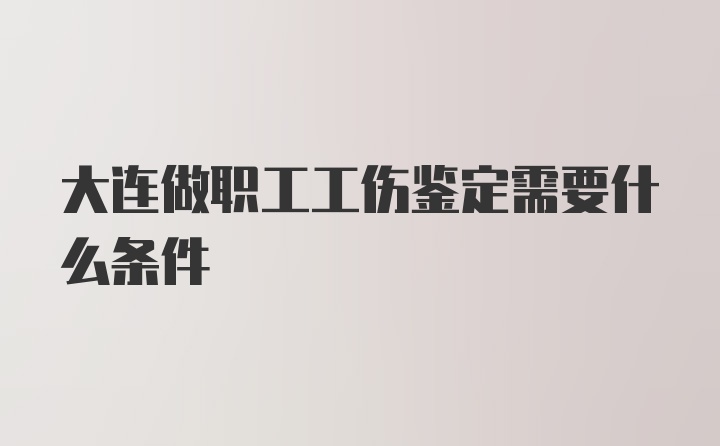 大连做职工工伤鉴定需要什么条件